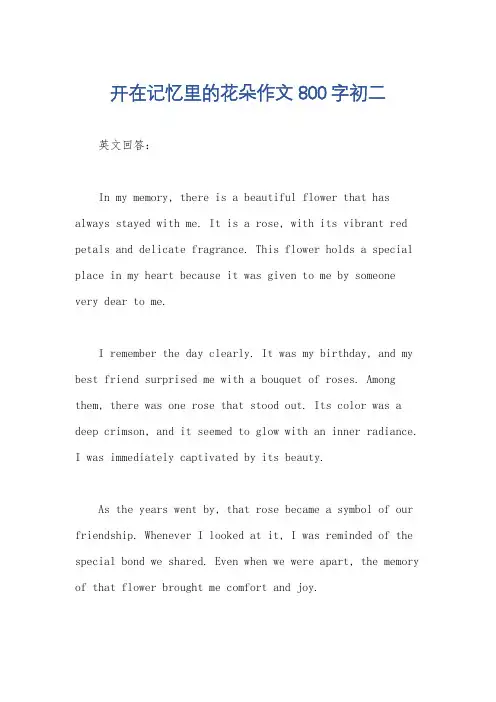 开在记忆里的花朵作文 800 字初二

英文回答：

In my memory, there is a beautiful flower that has always stayed with me. It is a rose, with its vibrant red petals and delicate fragrance. This flower holds a special place in my heart because it was given to me by someone very dear to me.

I remember the day clearly. It was my birthday, and my best friend surprised me with a bouquet of roses. Among them, there was one rose that stood out. Its color was a deep crimson, and it seemed to glow with an inner radiance. I was immediately captivated by its beauty.

As the years went by, that rose became a symbol of our friendship. Whenever I looked at it, I was reminded of the special bond we shared. Even when we were apart, the memory of that flower brought me comfort and joy.